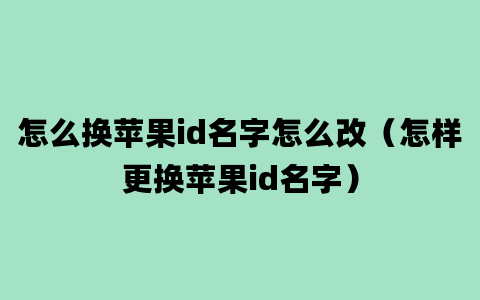 怎么换苹果id名字怎么改（怎样更换苹果id名字）